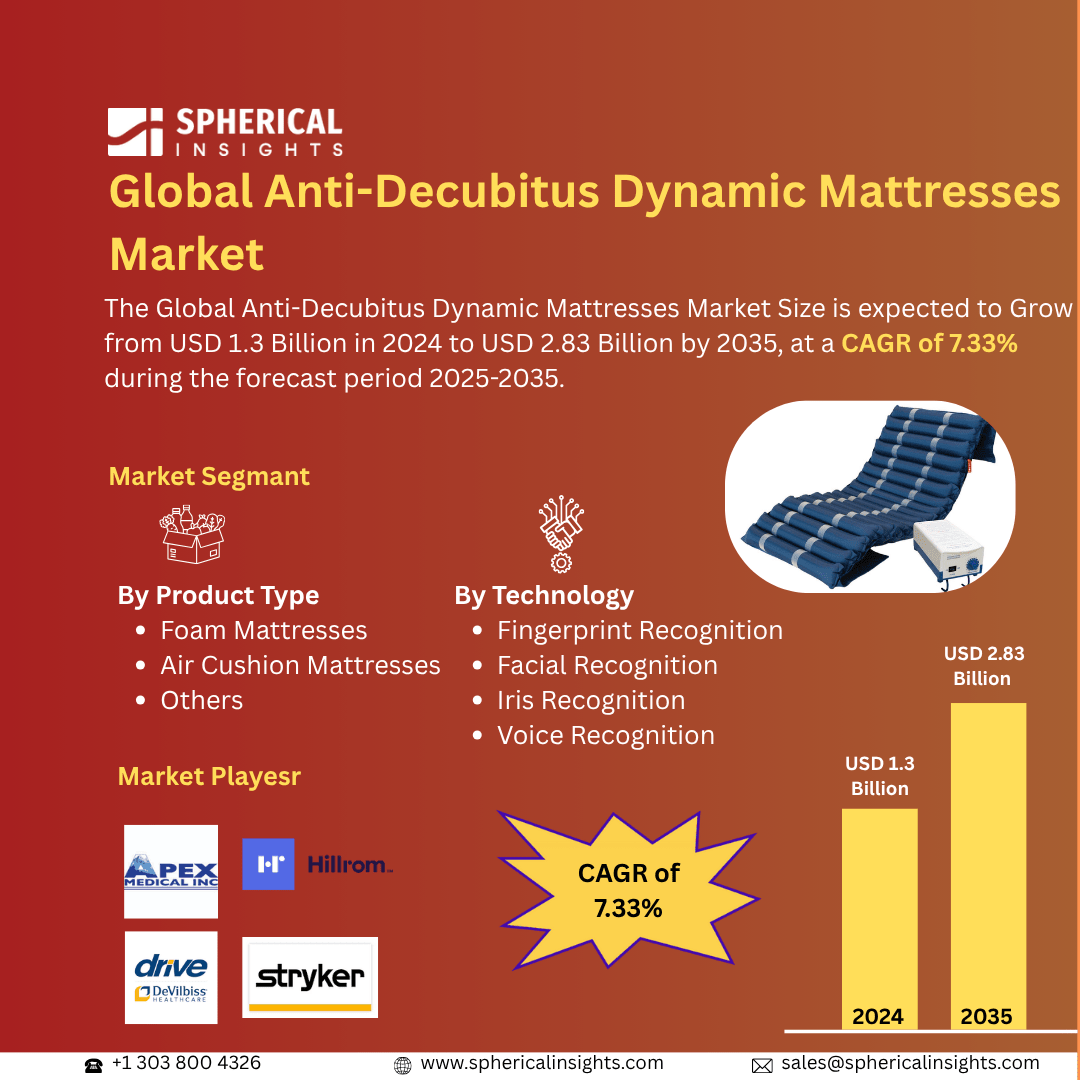 SPHERICAL INSIGHTS

Global Anti-Decubitus Dynamic Mattresses Market

The Global Anti-Decubitus Dynamic Mattresses Market Size is expected to Grow from USD 1.3 Billion in 2024 to USD 2.83 Billion by 2035, at a CAGR of 7.33% during the forecast period 2025-2035.

Market Segmant

By Product Type
- Foam Mattresses
- Air Cushion Mattresses
- Others

By Technology
- Fingerprint Recognition
- Facial Recognition
- Iris Recognition
- Voice Recognition

Market Playesr

APEX MEDICAL INC
Hillrom
drive DeVilbiss HEALTHCARE
stryker

CAGR of 7.33%

USD 1.3 Billion
USD 2.83 Billion
2024
2035

+1 303 800 4326
www.sphericalinsights.com
sales@sphericalinsights.com